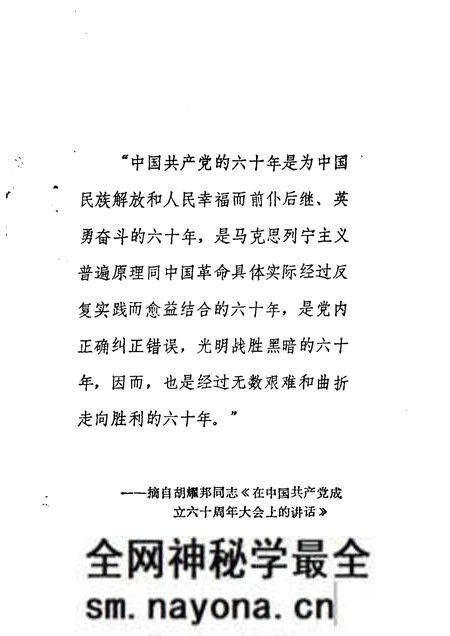 “中国共产党的六十年是为中国民族解放和人民幸福而前仆后继、英勇奋斗的六十年，是马克思列宁主义普遍原理同中国革命具体实际经过反复实践而愈益结合的六十年，是党内正确纠正错误，光明战胜黑暗的六十年，因而，也是经过无数艰难和曲折走向胜利的六十年。”

——摘自胡耀邦同志《在中国共产党成立六十周年大会上的讲话》

全网神秘学最全
sm.nayona.cn